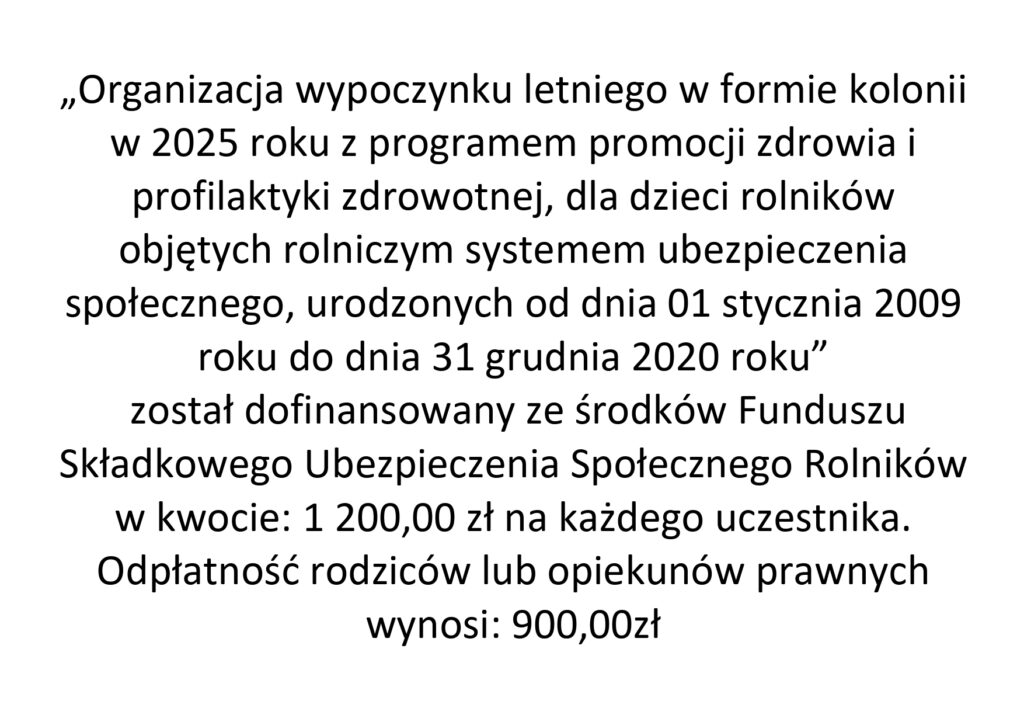 „Organizacja wypoczynku letniego w formie kolonii w 2025 roku z programem promocji zdrowia i profilaktyki zdrowotnej, dla dzieci rolników objętych rolniczym systemem ubezpieczenia społecznego, urodzonych od dnia 01 stycznia 2009 roku do dnia 31 grudnia 2020 roku"
został dofinansowany ze środków Funduszu Składkowego Ubezpieczenia Społecznego Rolników w kwocie: 1 200,00 zł na każdego uczestnika. Odpłatność rodziców lub opiekunów prawnych wynosi: 900,00zł